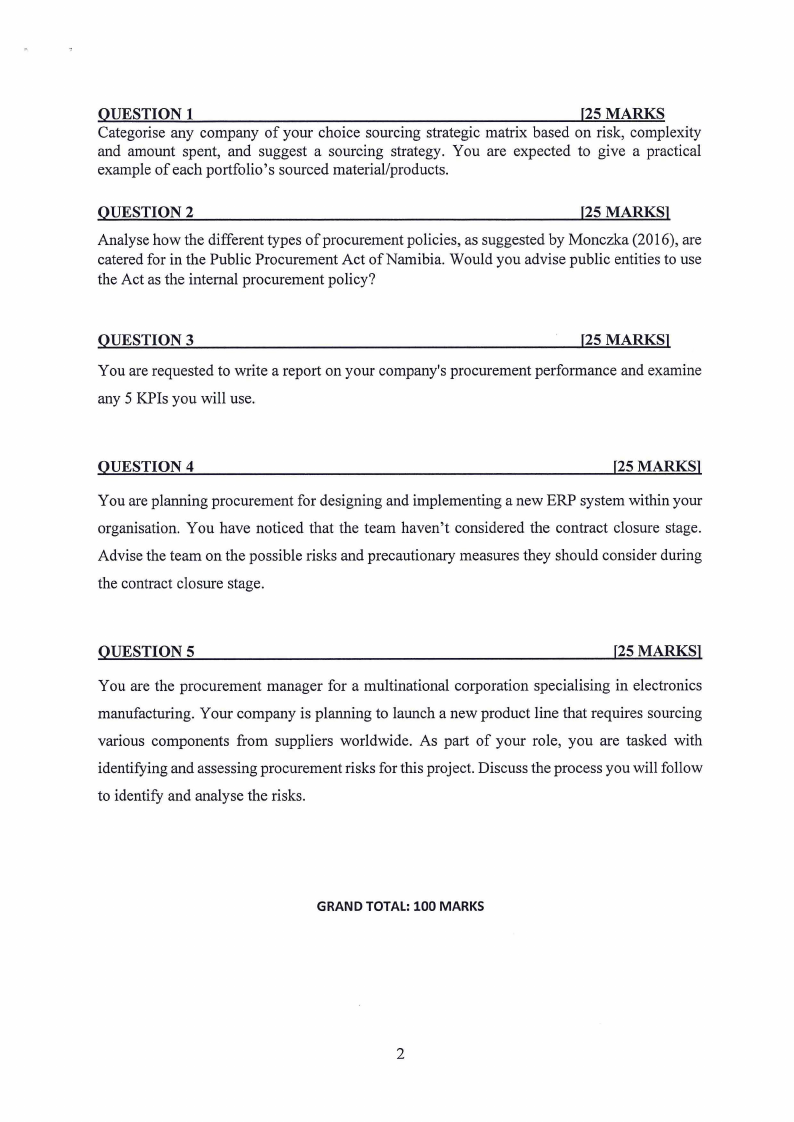 QUESTION 1 [25 MARKS

Categorise any company of your choice sourcing strategic matrix based on risk, complexity and amount spent, and suggest a sourcing strategy. You are expected to give a practical example of each portfolio's sourced material/products.

QUESTION 2 [25 MARKS]

Analyse how the different types of procurement policies, as suggested by Monczka (2016), are catered for in the Public Procurement Act of Namibia. Would you advise public entities to use the Act as the internal procurement policy?

QUESTION 3 [25 MARKS]

You are requested to write a report on your company's procurement performance and examine any 5 KPIs you will use.

QUESTION 4 [25 MARKS]

You are planning procurement for designing and implementing a new ERP system within your organisation. You have noticed that the team haven't considered the contract closure stage. Advise the team on the possible risks and precautionary measures they should consider during the contract closure stage.

QUESTION 5 [25 MARKS]

You are the procurement manager for a multinational corporation specialising in electronics manufacturing. Your company is planning to launch a new product line that requires sourcing various components from suppliers worldwide. As part of your role, you are tasked with identifying and assessing procurement risks for this project. Discuss the process you will follow to identify and analyse the risks.

GRAND TOTAL: 100 MARKS

2